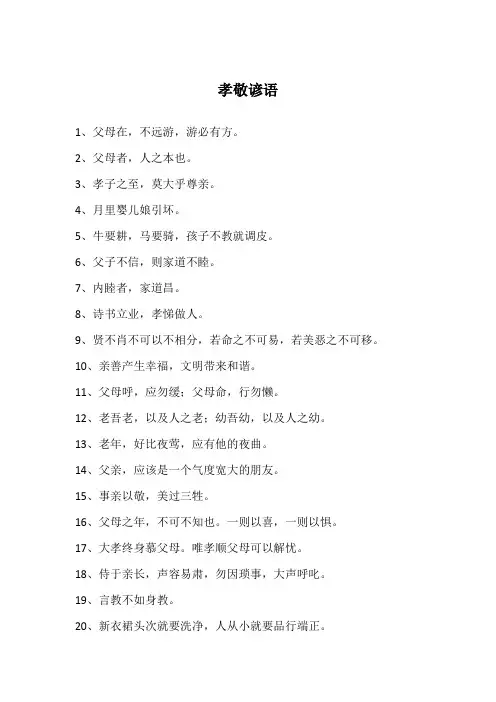 孝敬谚语

1、父母在，不远游，游必有方。

2、父母者，人之本也。

3、孝子之至，莫大乎尊亲。

4、月里婴儿娘引坏。

5、牛要耕，马要骑，孩子不教就调皮。

6、父子不信，则家道不睦。

7、内睦者，家道昌。

8、诗书立业，孝悌做人。

9、贤不肖不可以不相分，若命之不可易，若美恶之不可移。

10、亲善产生幸福，文明带来和谐。

11、父母呼，应勿缓；父母命，行勿懒。

12、老吾老，以及人之老；幼吾幼，以及人之幼。

13、老年，好比夜莺，应有他的夜曲。

14、父亲，应该是一个气度宽大的朋友。

15、事亲以敬，美过三牲。

16、父母之年，不可不知也。一则以喜，一则以惧。

17、大孝终身慕父母。唯孝顺父母可以解忧。

18、侍于亲长，声容易肃，勿因琐事，大声呼叱。

19、言教不如身教。

20、新衣裙头次就要洗净，人从小就要品行端正。